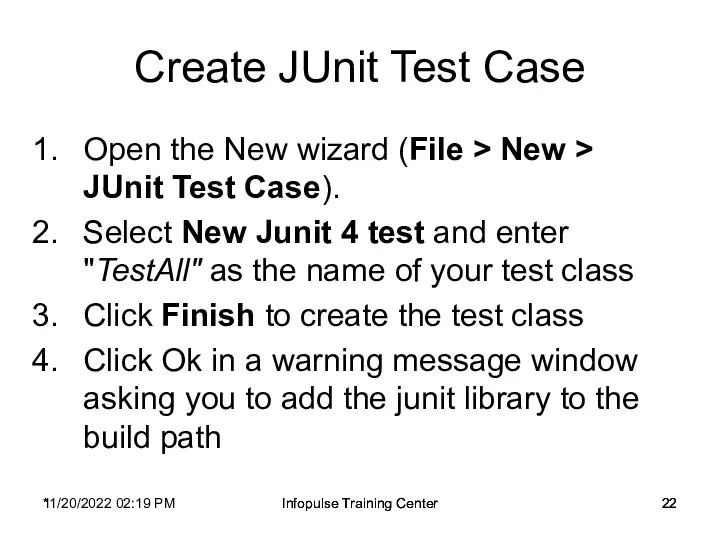 Create JUnit Test Case

1. Open the New wizard (File > New > JUnit Test Case).
2. Select New Junit 4 test and enter "TestAll" as the name of your test class
3. Click Finish to create the test class
4. Click Ok in a warning message window asking you to add the junit library to the build path

11/20/2022 02:19 PM Infopulse Training Center 22